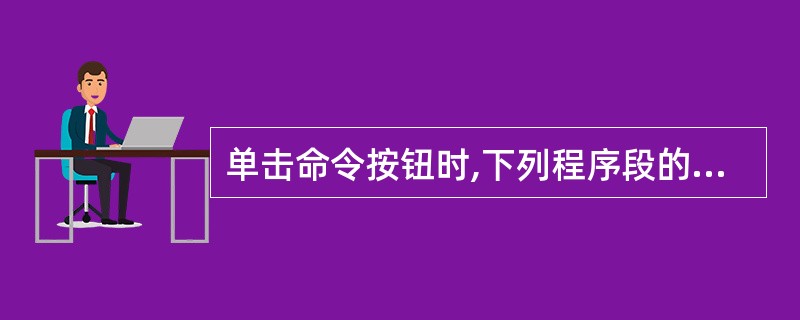 单击命令按钮时,下列程序段的...